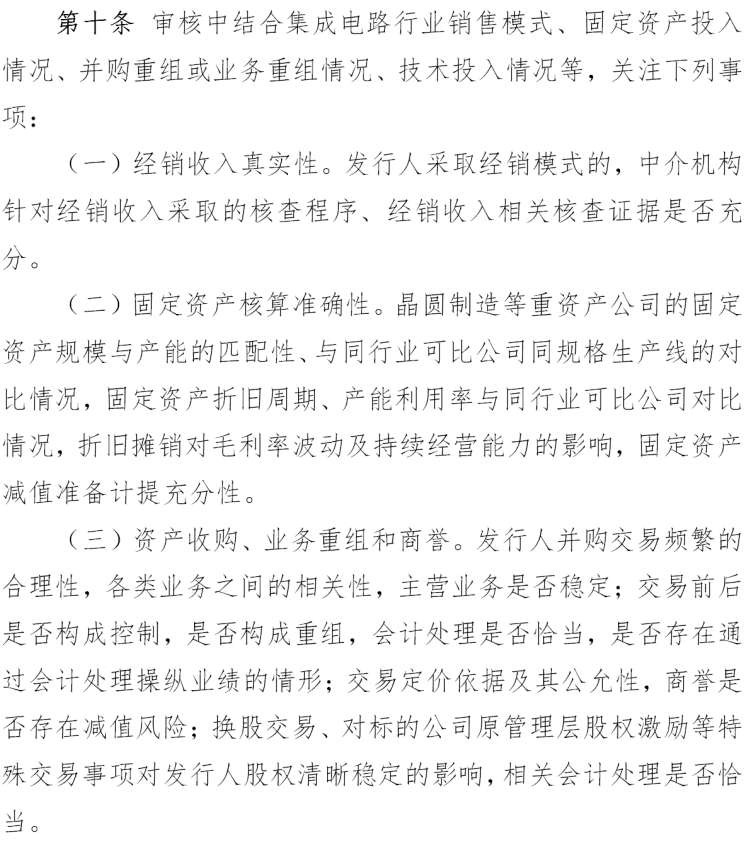 第十条 审核中结合集成电路行业销售模式、固定资产投入情况、并购重组或业务重组情况、技术投入情况等，关注下列事项：

（一）经销收入真实性。发行人采取经销模式的，中介机构针对经销收入采取的核查程序、经销收入相关核查证据是否充分。

（二）固定资产核算准确性。晶圆制造等重资产公司的固定资产规模与产能的匹配性、与同行业可比公司同规格生产线的对比情况，固定资产折旧周期、产能利用率与同行业可比公司对比情况，折旧摊销对毛利率波动及持续经营能力的影响，固定资产减值准备计提充分性。

（三）资产收购、业务重组和商誉。发行人并购交易频繁的合理性，各类业务之间的相关性，主营业务是否稳定；交易前后是否构成控制，是否构成重组，会计处理是否恰当，是否存在通过会计处理操纵业绩的情形；交易定价依据及其公允性，商誉是否存在减值风险；换股交易、对标的公司原管理层股权激励等特殊交易事项对发行人股权清晰稳定的影响，相关会计处理是否恰当。